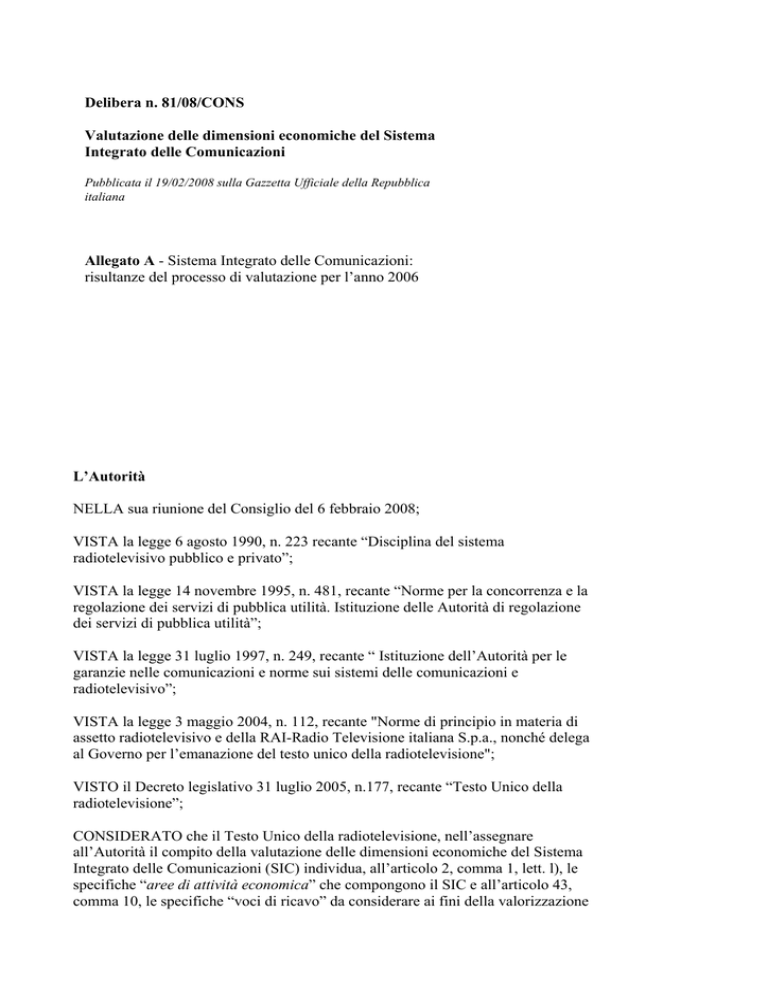 Delibera n. 81/08/CONS

Valutazione delle dimensioni economiche del Sistema Integrato delle Comunicazioni

Pubblicata il 19/02/2008 sulla Gazzetta Ufficiale della Repubblica italiana

Allegato A - Sistema Integrato delle Comunicazioni: risultanze del processo di valutazione per l'anno 2006

L'Autorità

NELLA sua riunione del Consiglio del 6 febbraio 2008;

VISTA la legge 6 agosto 1990, n. 223 recante "Disciplina del sistema radiotelevisivo pubblico e privato";

VISTA la legge 14 novembre 1995, n. 481, recante "Norme per la concorrenza e la regolazione dei servizi di pubblica utilità. Istituzione delle Autorità di regolazione dei servizi di pubblica utilità";

VISTA la legge 31 luglio 1997, n. 249, recante " Istituzione dell'Autorità per le garanzie nelle comunicazioni e norme sui sistemi delle comunicazioni e radiotelevisivo";

VISTA la legge 3 maggio 2004, n. 112, recante "Norme di principio in materia di assetto radiotelevisivo e della RAI-Radio Televisione italiana S.p.a., nonché delega al Governo per l'emanazione del testo unico della radiotelevisione";

VISTO il Decreto legislativo 31 luglio 2005, n.177, recante "Testo Unico della radiotelevisione";

CONSIDERATO che il Testo Unico della radiotelevisione, nell'assegnare all'Autorità il compito della valutazione delle dimensioni economiche del Sistema Integrato delle Comunicazioni (SIC) individua, all'articolo 2, comma 1, lett. l), le specifiche "aree di attività economica" che compongono il SIC e all'articolo 43, comma 10, le specifiche "voci di ricavo" da considerare ai fini della valorizzazione